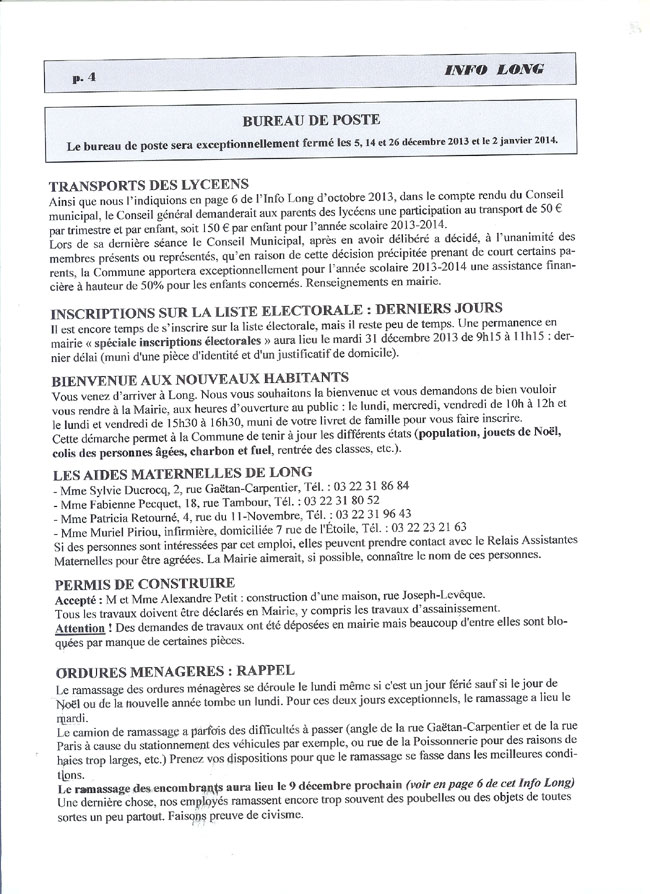 p. 4

INFO LONG

BUREAU DE POSTE

Le bureau de poste sera exceptionnellement fermé les 5, 14 et 26 décembre 2013 et le 2 janvier 2014.

TRANSPORTS DES LYCEENS

Ainsi que nous l'indiquions en page 6 de l'Info Long d'octobre 2013, dans le compte rendu du Conseil municipal, le Conseil général demanderait aux parents des lycéens une participation au transport de 50 € par trimestre et par enfant, soit 150 € par enfant pour l'année scolaire 2013-2014.
Lors de sa dernière séance le Conseil Municipal, après en avoir délibéré a décidé, à l'unanimité des membres présents ou représentés, qu'en raison de cette décision précipitée prenant de court certains parents, la Commune apportera exceptionnellement pour l'année scolaire 2013-2014 une assistance financière à hauteur de 50% pour les enfants concernés. Renseignements en mairie.

INSCRIPTIONS SUR LA LISTE ELECTORALE : DERNIERS JOURS

Il est encore temps de s'inscrire sur la liste électorale, mais il reste peu de temps. Une permanence en mairie « spéciale inscriptions électorales » aura lieu le mardi 31 décembre 2013 de 9h15 à 11h15 : dernier délai (muni d'une pièce d'identité et d'un justificatif de domicile).

BIENVENUE AUX NOUVEAUX HABITANTS

Vous venez d'arriver à Long. Nous vous souhaitons la bienvenue et vous demandons de bien vouloir vous rendre à la Mairie, aux heures d'ouverture au public : le lundi, mercredi, vendredi de 10h à 12h et le lundi et vendredi de 15h30 à 16h30, muni de votre livret de famille pour vous faire inscrire.
Cette démarche permet à la Commune de tenir à jour les différents états (population, jouets de Noël, colis des personnes âgées, charbon et fuel, rentrée des classes, etc.).

LES AIDES MATERNELLES DE LONG

- Mme Sylvie Ducrocq, 2, rue Gaëtan-Carpentier, Tél. : 03 22 31 86 84
- Mme Fabienne Pecquet, 18, rue Tambour, Tél. : 03 22 31 80 52
- Mme Patricia Retourné, 4, rue du 11-Novembre, Tél. : 03 22 31 96 43
- Mme Muriel Piriou, infirmière, domiciliée 7 rue de l'Étoile, Tél. : 03 22 23 21 63
Si des personnes sont intéressées par cet emploi, elles peuvent prendre contact avec le Relais Assistantes Maternelles pour être agréées. La Mairie aimerait, si possible, connaître le nom de ces personnes.

PERMIS DE CONSTRUIRE

Accepté : M et Mme Alexandre Petit : construction d'une maison, rue Joseph-Levêque.
Tous les travaux doivent être déclarés en Mairie, y compris les travaux d'assainissement.
Attention ! Des demandes de travaux ont été déposées en mairie mais beaucoup d'entre elles sont bloquées par manque de certaines pièces.

ORDURES MENAGERES : RAPPEL

Le ramassage des ordures ménagères se déroule le lundi même si c'est un jour férié sauf si le jour de Noël ou de la nouvelle année tombe un lundi. Pour ces deux jours exceptionnels, le ramassage a lieu le mardi.
Le camion de ramassage a parfois des difficultés à passer (angle de la rue Gaëtan-Carpentier et de la rue Paris à cause du stationnement des véhicules par exemple, ou rue de la Poissonnerie pour des raisons de haies trop larges, etc.) Prenez vos dispositions pour que le ramassage se fasse dans les meilleures conditions.
Le ramassage des encombrants aura lieu le 9 décembre prochain (voir en page 6 de cet Info Long)
Une dernière chose, nos employés ramassent encore trop souvent des poubelles ou des objets de toutes sortes un peu partout. Faisons preuve de civisme.